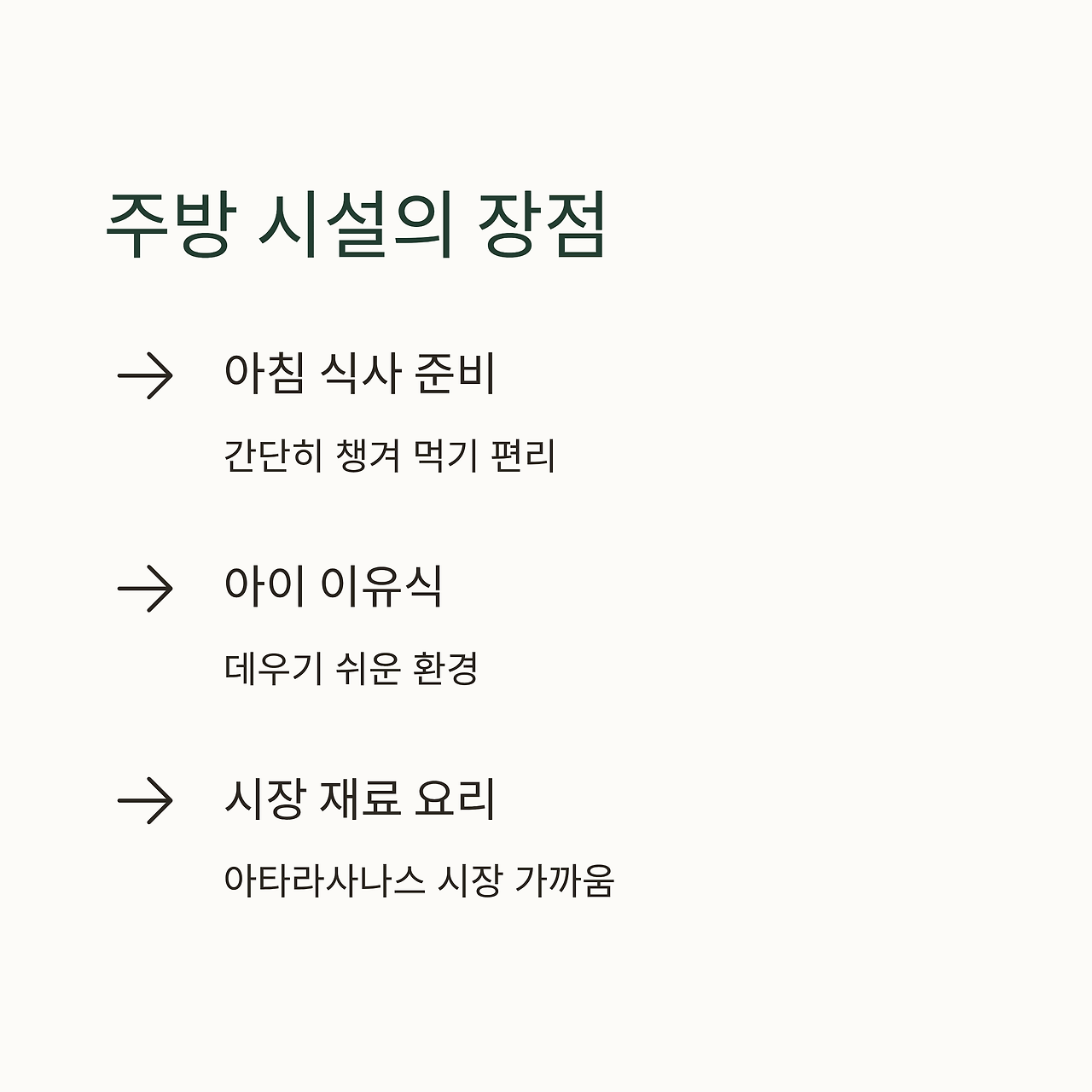 주방 시설의 장점

→ 아침 식사 준비

간단히 챙겨 먹기 편리

→ 아이 이유식

데우기 쉬운 환경

→ 시장 재료 요리

아타라사나스 시장 가까움